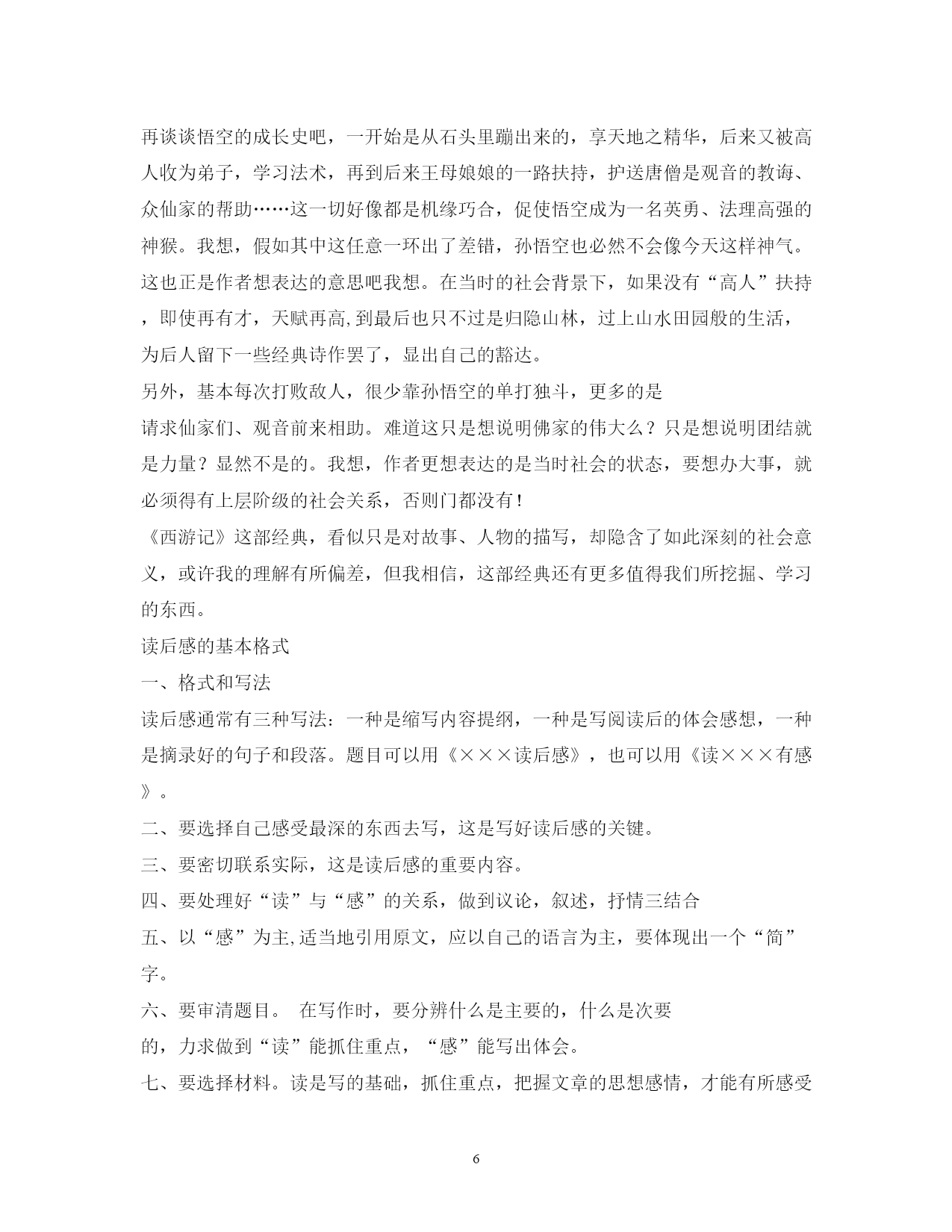 再谈谈悟空的成长史吧，一开始是从石头里蹦出来的，享天地之精华，后来又被高人收为弟子，学习法术，再到后来王母娘娘的一路扶持，护送唐僧是观音的教诲、众仙家的帮助……这一切好像都是机缘巧合，促使悟空成为一名英勇、法理高强的神猴。我想，假如其中这任意一环出了差错，孙悟空也必然不会像今天这样神气。这也正是作者想表达的意思吧我想。在当时的社会背景下，如果没有“高人”扶持，即使再有才，天赋再高,到最后也只不过是归隐山林，过上山水田园般的生活，为后人留下一些经典诗作罢了，显出自己的豁达。

另外，基本每次打败敌人，很少靠孙悟空的单打独斗，更多的是请求仙家们、观音前来相助。难道这只是想说明佛家的伟大么？只是想说明团结就是力量？显然不是的。我想，作者更想表达的是当时社会的状态，要想办大事，就必须得有上层阶级的社会关系，否则门都没有！

《西游记》这部经典，看似只是对故事、人物的描写，却隐含了如此深刻的社会意义，或许我的理解有所偏差，但我相信，这部经典还有更多值得我们所挖掘、学习的东西。

读后感的基本格式

一、格式和写法

读后感通常有三种写法：一种是缩写内容提纲，一种是写阅读后的体会感想，一种是摘录好的句子和段落。题目可以用《×××读后感》，也可以用《读×××有感》。

二、要选择自己感受最深的东西去写，这是写好读后感的关键。

三、要密切联系实际，这是读后感的重要内容。

四、要处理好“读”与“感”的关系，做到议论，叙述，抒情三结合

五、以“感”为主,适当地引用原文，应以自己的语言为主，要体现出一个“简”字。

六、要审清题目。 在写作时，要分辨什么是主要的，什么是次要的，力求做到“读”能抓住重点，“感”能写出体会。

七、要选择材料。读是写的基础，抓住重点，把握文章的思想感情，才能有所感受

6